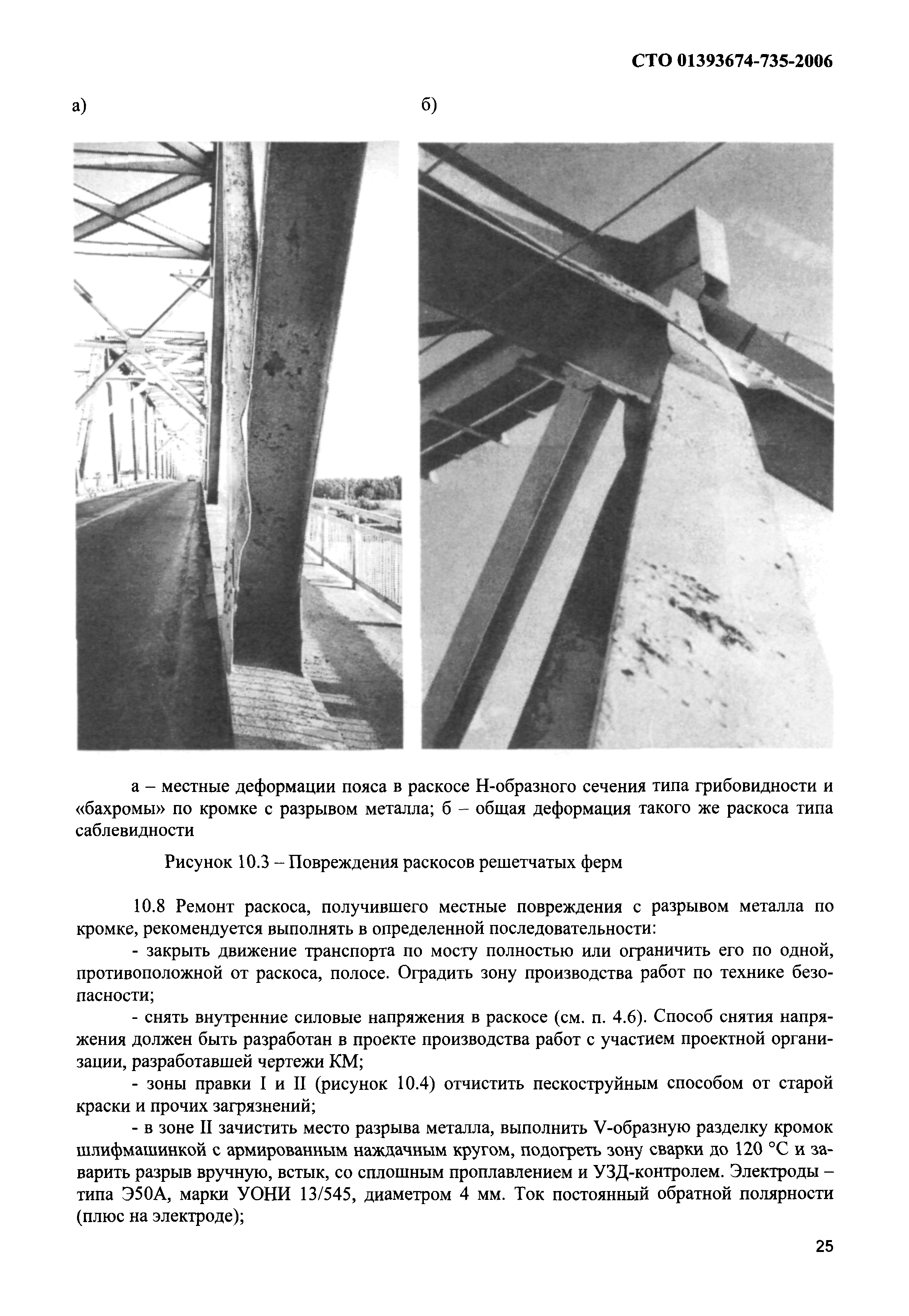 СТО 01393674-735-2006

а)

б)

а – местные деформации пояса в раскосе Н-образного сечения типа грибовидности и «бахромы» по кромке с разрывом металла; б – общая деформация такого же раскоса типа саблевидности

Рисунок 10.3 – Повреждения раскосов решетчатых ферм

10.8 Ремонт раскоса, получившего местные повреждения с разрывом металла по кромке, рекомендуется выполнять в определенной последовательности:

- закрыть движение транспорта по мосту полностью или ограничить его по одной, противоположной от раскоса, полосе. Оградить зону производства работ по технике безопасности;

- снять внутренние силовые напряжения в раскосе (см. п. 4.6). Способ снятия напряжения должен быть разработан в проекте производства работ с участием проектной организации, разработавшей чертежи КМ;

- зоны правки I и II (рисунок 10.4) отчистить пескоструйным способом от старой краски и прочих загрязнений;

- в зоне II зачистить место разрыва металла, выполнить V-образную разделку кромок шлифмашинкой с армированным наждачным кругом, подогреть зону сварки до 120 °С и заварить разрыв вручную, встык, со сплошным проплавлением и УЗД-контролем. Электроды – типа Э50А, марки УОНИ 13/545, диаметром 4 мм. Ток постоянный обратной полярности (плюс на электроде);

25